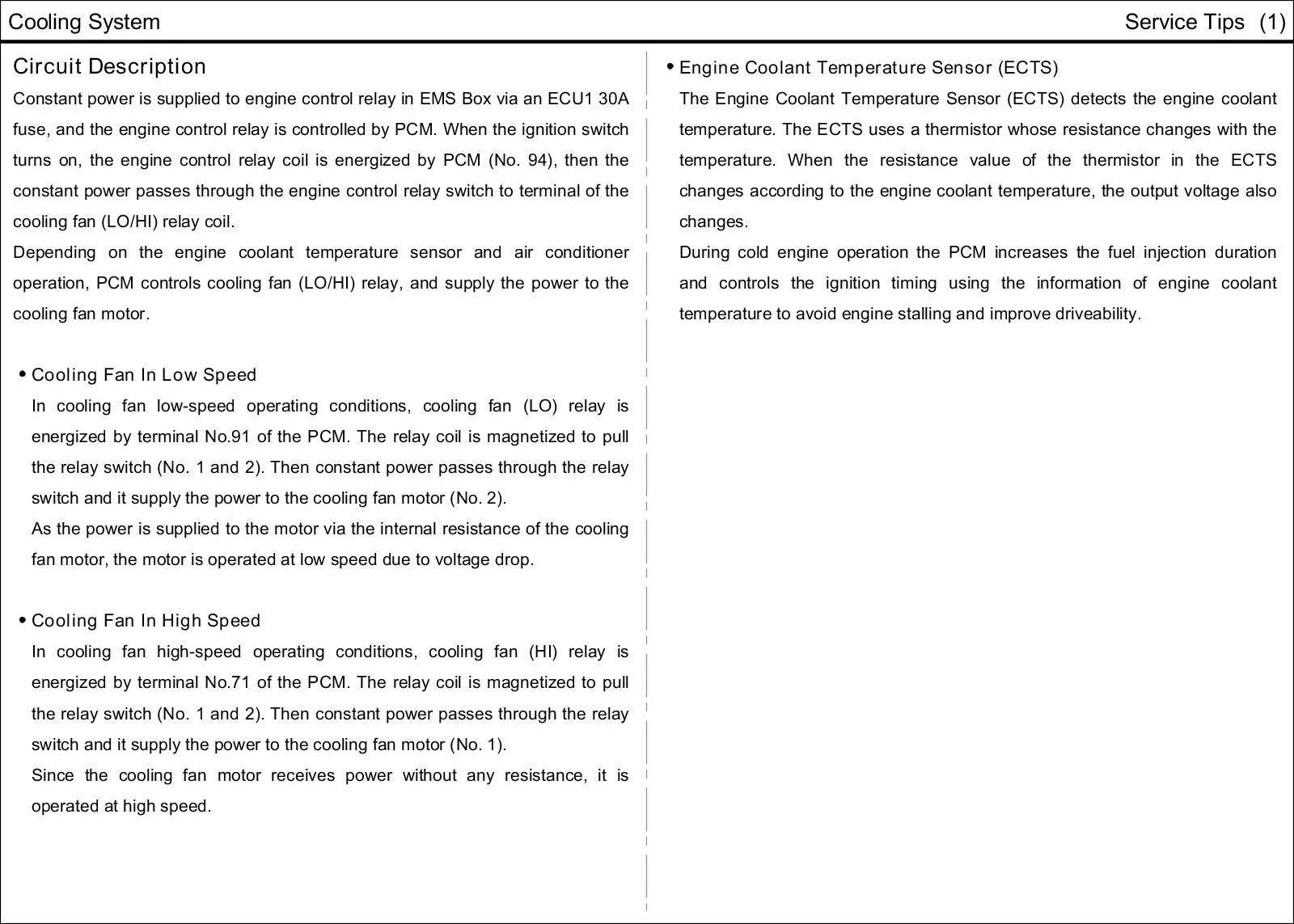 Cooling System

Service Tips (1)

Circuit Description

Constant power is supplied to engine control relay in EMS Box via an ECU1 30A fuse, and the engine control relay is controlled by PCM. When the ignition switch turns on, the engine control relay coil is energized by PCM (No. 94), then the constant power passes through the engine control relay switch to terminal of the cooling fan (LO/HI) relay coil.

Depending on the engine coolant temperature sensor and air conditioner operation, PCM controls cooling fan (LO/HI) relay, and supply the power to the cooling fan motor.

• Cooling Fan In Low Speed

In cooling fan low-speed operating conditions, cooling fan (LO) relay is energized by terminal No.91 of the PCM. The relay coil is magnetized to pull the relay switch (No. 1 and 2). Then constant power passes through the relay switch and it supply the power to the cooling fan motor (No. 2).

As the power is supplied to the motor via the internal resistance of the cooling fan motor, the motor is operated at low speed due to voltage drop.

• Cooling Fan In High Speed

In cooling fan high-speed operating conditions, cooling fan (HI) relay is energized by terminal No.71 of the PCM. The relay coil is magnetized to pull the relay switch (No. 1 and 2). Then constant power passes through the relay switch and it supply the power to the cooling fan motor (No. 1).

Since the cooling fan motor receives power without any resistance, it is operated at high speed.

• Engine Coolant Temperature Sensor (ECTS)

The Engine Coolant Temperature Sensor (ECTS) detects the engine coolant temperature. The ECTS uses a thermistor whose resistance changes with the temperature. When the resistance value of the thermistor in the ECTS changes according to the engine coolant temperature, the output voltage also changes.

During cold engine operation the PCM increases the fuel injection duration and controls the ignition timing using the information of engine coolant temperature to avoid engine stalling and improve driveability.